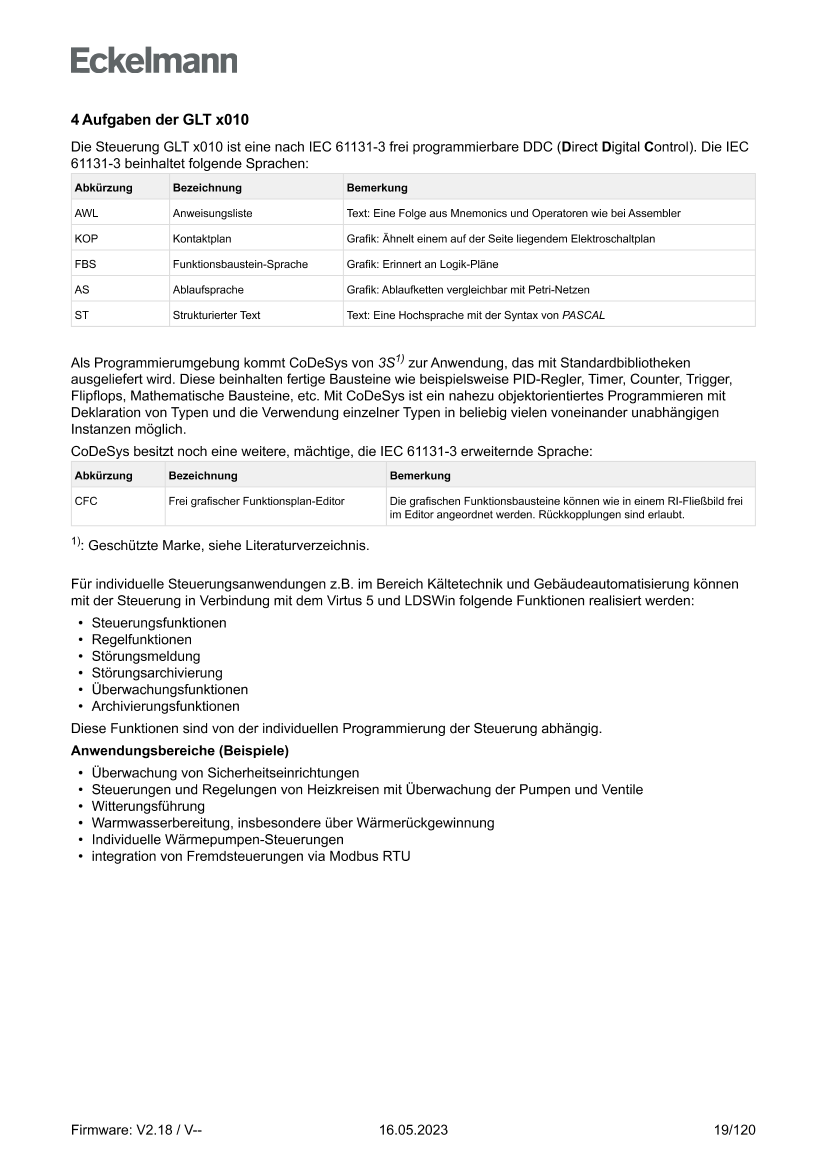 Eckelmann

4 Aufgaben der GLT x010

Die Steuerung GLT x010 ist eine nach IEC 61131-3 frei programmierbare DDC (Direct Digital Control). Die IEC 61131-3 beinhaltet folgende Sprachen:

| Abkürzung | Bezeichnung | Bemerkung |
|---|---|---|
| AWL | Anweisungsliste | Text: Eine Folge aus Mnemonics und Operatoren wie bei Assembler |
| KOP | Kontaktplan | Grafik: Ähnelt einem auf der Seite liegendem Elektroschaltplan |
| FBS | Funktionsbaustein-Sprache | Grafik: Erinnert an Logik-Pläne |
| AS | Ablaufsprache | Grafik: Ablaufketten vergleichbar mit Petri-Netzen |
| ST | Strukturierter Text | Text: Eine Hochsprache mit der Syntax von PASCAL |

Als Programmierumgebung kommt CoDeSys von $3S^{1)}$ zur Anwendung, das mit Standardbibliotheken ausgeliefert wird. Diese beinhalten fertige Bausteine wie beispielsweise PID-Regler, Timer, Counter, Trigger, Flipflops, Mathematische Bausteine, etc. Mit CoDeSys ist ein nahezu objektorientiertes Programmieren mit Deklaration von Typen und die Verwendung einzelner Typen in beliebig vielen voneinander unabhängigen Instanzen möglich.

CoDeSys besitzt noch eine weitere, mächtige, die IEC 61131-3 erweiternde Sprache:

| Abkürzung | Bezeichnung | Bemerkung |
|---|---|---|
| CFC | Frei grafischer Funktionsplan-Editor | Die grafischen Funktionsbausteine können wie in einem RI-Fließbild frei im Editor angeordnet werden. Rückkopplungen sind erlaubt. |

$^{1)}$: Geschützte Marke, siehe Literaturverzeichnis.

Für individuelle Steuerungsanwendungen z.B. im Bereich Kältetechnik und Gebäudeautomatisierung können mit der Steuerung in Verbindung mit dem Virtus 5 und LDSWin folgende Funktionen realisiert werden:
• Steuerungsfunktionen
• Regelfunktionen
• Störungsmeldung
• Störungsarchivierung
• Überwachungsfunktionen
• Archivierungsfunktionen

Diese Funktionen sind von der individuellen Programmierung der Steuerung abhängig.

Anwendungsbereiche (Beispiele)
• Überwachung von Sicherheitseinrichtungen
• Steuerungen und Regelungen von Heizkreisen mit Überwachung der Pumpen und Ventile
• Witterungsführung
• Warmwasserbereitung, insbesondere über Wärmerückgewinnung
• Individuelle Wärmepumpen-Steuerungen
• integration von Fremdsteuerungen via Modbus RTU

Firmware: V2.18 / V--    16.05.2023    19/120